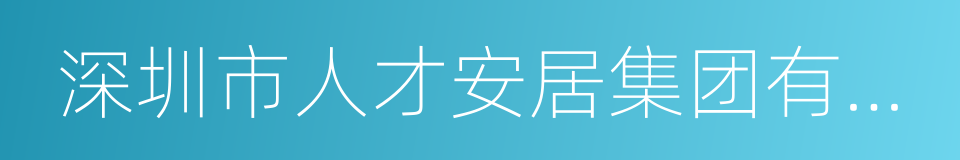 深圳市人才安居集团有...